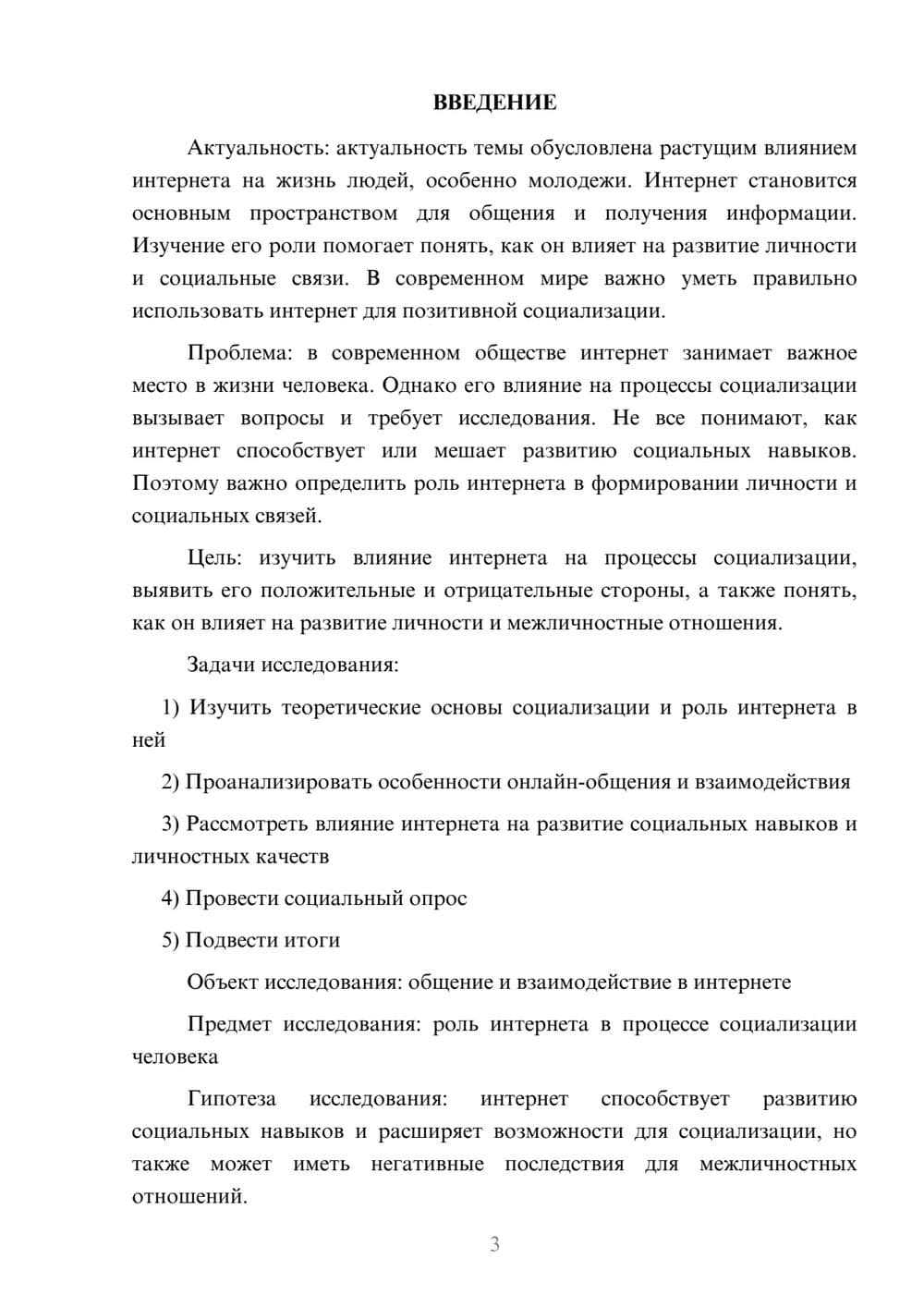 ВВЕДЕНИЕ

Актуальность: актуальность темы обусловлена растущим влиянием интернета на жизнь людей, особенно молодежи. Интернет становится основным пространством для общения и получения информации. Изучение его роли помогает понять, как он влияет на развитие личности и социальные связи. В современном мире важно уметь правильно использовать интернет для позитивной социализации.

Проблема: в современном обществе интернет занимает важное место в жизни человека. Однако его влияние на процессы социализации вызывает вопросы и требует исследования. Не все понимают, как интернет способствует или мешает развитию социальных навыков. Поэтому важно определить роль интернета в формировании личности и социальных связей.

Цель: изучить влияние интернета на процессы социализации, выявить его положительные и отрицательные стороны, а также понять, как он влияет на развитие личности и межличностные отношения.

Задачи исследования:

1) Изучить теоретические основы социализации и роль интернета в ней

2) Проанализировать особенности онлайн-общения и взаимодействия

3) Рассмотреть влияние интернета на развитие социальных навыков и личностных качеств

4) Провести социальный опрос

5) Подвести итоги

Объект исследования: общение и взаимодействие в интернете

Предмет исследования: роль интернета в процессе социализации человека

Гипотеза исследования: интернет способствует развитию социальных навыков и расширяет возможности для социализации, но также может иметь негативные последствия для межличностных отношений.

3